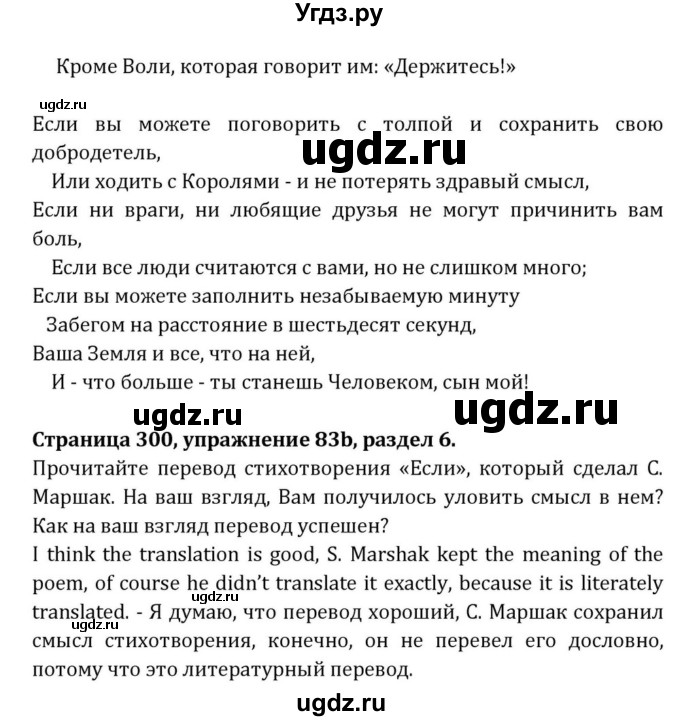 Угдз.ру

Кроме Воли, которая говорит им: «Держитесь!»

ugdz.ru

Если вы можете поговорить с толпой и сохранить свою добродетель,

ugdz.ru

Или ходить с Королями - и не потерять здравый смысл,
Если ни враги, ни любящие друзья не могут причинить вам боль,
Если все люди считаются с вами, но не слишком много;
Если вы можете заполнить незабываемую минуту
Забегом на расстояние в шестьдесят секунд,
Ваша Земля и все, что на ней,
И - что больше - ты станешь Человеком, сын мой!

ugdz.ru ugdz.ru

Страница 300, упражнение 83b, раздел 6.
Прочитайте перевод стихотворения «Если», который сделал С. Маршак. На ваш взгляд, Вам получилось уловить смысл в нем? Как на ваш взгляд перевод успешен?
I think the translation is good, S. Marshak kept the meaning of the poem, of course he didn't translate it exactly, because it is literately translated. - Я думаю, что перевод хороший, С. Маршак сохранил смысл стихотворения, конечно, он не перевел его дословно, потому что это литературный перевод.

ugdz.ru

ugdz.ru

ugdz.ru